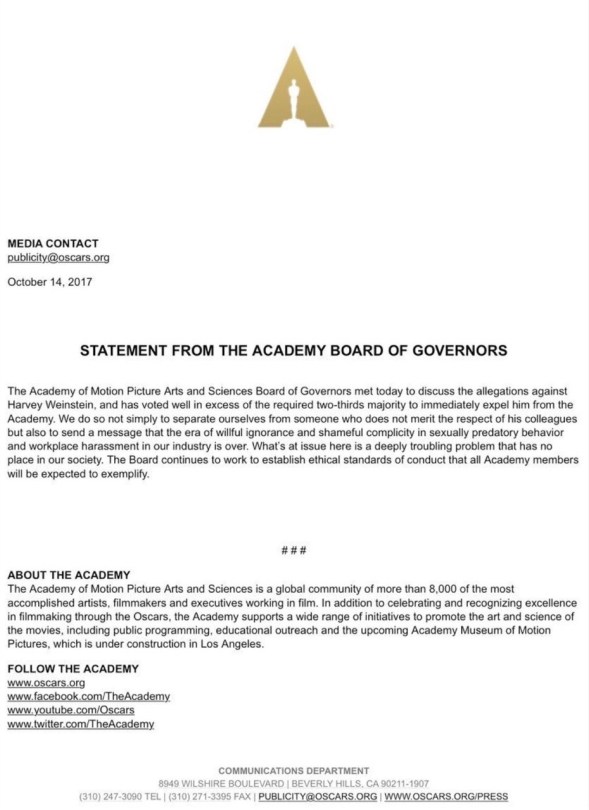 MEDIA CONTACT
publicity@oscars.org

October 14, 2017

STATEMENT FROM THE ACADEMY BOARD OF GOVERNORS

The Academy of Motion Picture Arts and Sciences Board of Governors met today to discuss the allegations against Harvey Weinstein, and has voted well in excess of the required two-thirds majority to immediately expel him from the Academy. We do so not simply to separate ourselves from someone who does not merit the respect of his colleagues but also to send a message that the era of willful ignorance and shameful complicity in sexually predatory behavior and workplace harassment in our industry is over. What's at issue here is a deeply troubling problem that has no place in our society. The Board continues to work to establish ethical standards of conduct that all Academy members will be expected to exemplify.

###

ABOUT THE ACADEMY
The Academy of Motion Picture Arts and Sciences is a global community of more than 8,000 of the most accomplished artists, filmmakers and executives working in film. In addition to celebrating and recognizing excellence in filmmaking through the Oscars, the Academy supports a wide range of initiatives to promote the art and science of the movies, including public programming, educational outreach and the upcoming Academy Museum of Motion Pictures, which is under construction in Los Angeles.

FOLLOW THE ACADEMY
www.oscars.org
www.facebook.com/TheAcademy
www.youtube.com/Oscars
www.twitter.com/TheAcademy

COMMUNICATIONS DEPARTMENT
8949 WILSHIRE BOULEVARD | BEVERLY HILLS, CA 90211-1907
(310) 247-3090 TEL | (310) 271-3395 FAX | PUBLICITY@OSCARS.ORG | WWW.OSCARS.ORG/PRESS